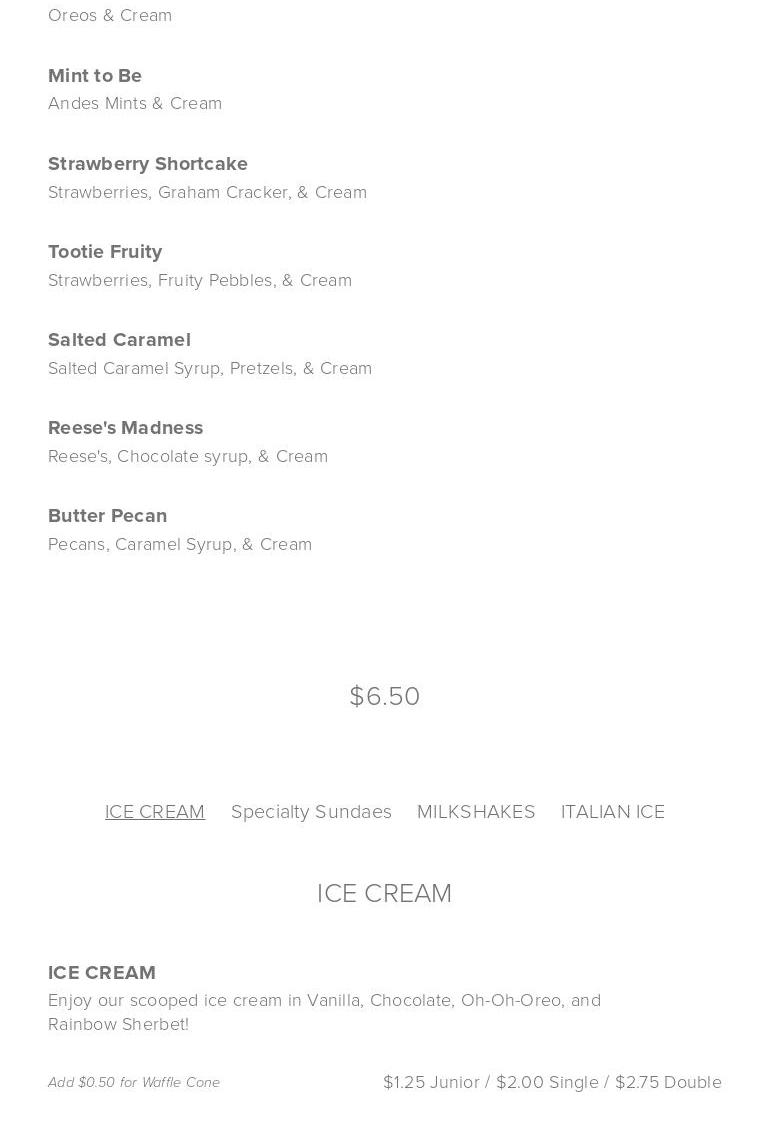 Oreos & Cream

Mint to Be
Andes Mints & Cream

Strawberry Shortcake
Strawberries, Graham Cracker, & Cream

Tootie Fruity
Strawberries, Fruity Pebbles, & Cream

Salted Caramel
Salted Caramel Syrup, Pretzels, & Cream

Reese's Madness
Reese's, Chocolate syrup, & Cream

Butter Pecan
Pecans, Caramel Syrup, & Cream

$6.50

ICE CREAM Specialty Sundaes MILKSHAKES ITALIAN ICE

ICE CREAM

ICE CREAM
Enjoy our scooped ice cream in Vanilla, Chocolate, Oh-Oh-Oreo, and Rainbow Sherbet!

Add $0.50 for Waffle Cone

$1.25 Junior / $2.00 Single / $2.75 Double